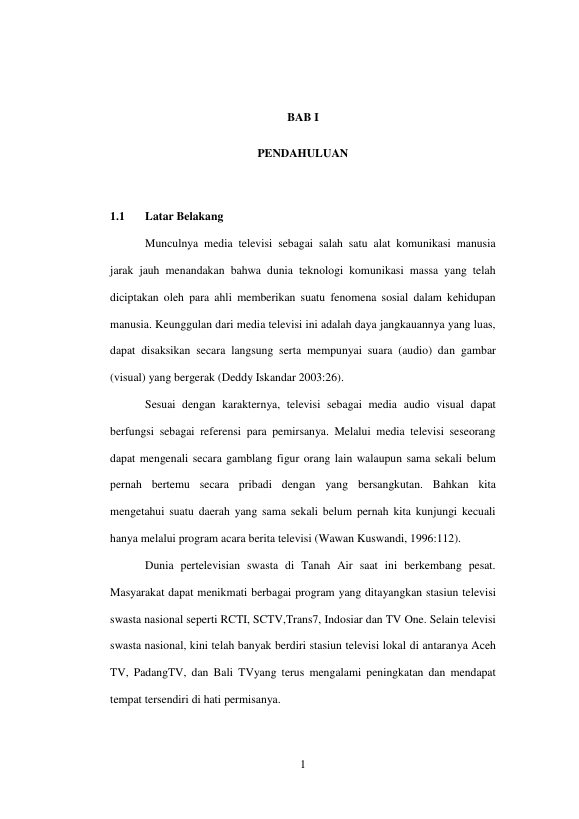 BAB I

PENDAHULUAN

1.1 Latar Belakang

Munculnya media televisi sebagai salah satu alat komunikasi manusia jarak jauh menandakan bahwa dunia teknologi komunikasi massa yang telah diciptakan oleh para ahli memberikan suatu fenomena sosial dalam kehidupan manusia. Keunggulan dari media televisi ini adalah daya jangkauannya yang luas, dapat disaksikan secara langsung serta mempunyai suara (audio) dan gambar (visual) yang bergerak (Deddy Iskandar 2003:26).

Sesuai dengan karakternya, televisi sebagai media audio visual dapat berfungsi sebagai referensi para pemirsanya. Melalui media televisi seseorang dapat mengenali secara gamblang figur orang lain walaupun sama sekali belum pernah bertemu secara pribadi dengan yang bersangkutan. Bahkan kita mengetahui suatu daerah yang sama sekali belum pernah kita kunjungi kecuali hanya melalui program acara berita televisi (Wawan Kuswandi, 1996:112).

Dunia pertelevisian swasta di Tanah Air saat ini berkembang pesat. Masyarakat dapat menikmati berbagai program yang ditayangkan stasiun televisi swasta nasional seperti RCTI, SCTV,Trans7, Indosiar dan TV One. Selain televisi swasta nasional, kini telah banyak berdiri stasiun televisi lokal di antaranya Aceh TV, PadangTV, dan Bali TVyang terus mengalami peningkatan dan mendapat tempat tersendiri di hati permisanya.

1